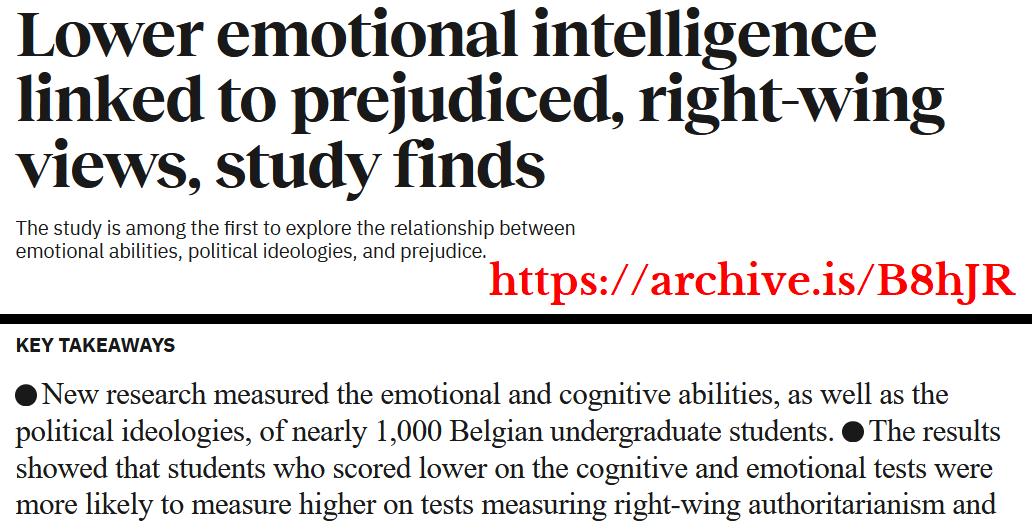 Lower emotional intelligence linked to prejudiced, right-wing views, study finds

The study is among the first to explore the relationship between emotional abilities, political ideologies, and prejudice.

https://archive.is/B8hJR

KEY TAKEAWAYS

● New research measured the emotional and cognitive abilities, as well as the political ideologies, of nearly 1,000 Belgian undergraduate students. ● The results showed that students who scored lower on the cognitive and emotional tests were more likely to measure higher on tests measuring right-wing authoritarianism and